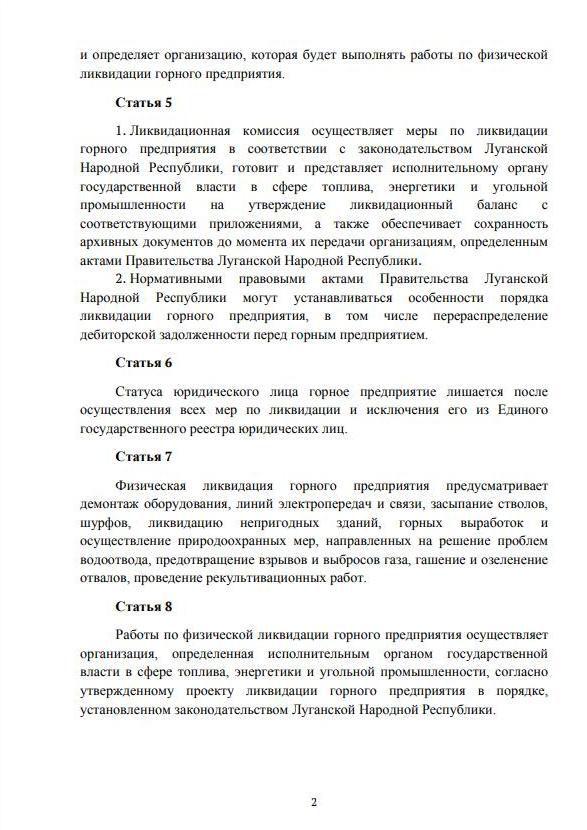 и определяет организацию, которая будет выполнять работы по физической ликвидации горного предприятия.

Статья 5

1. Ликвидационная комиссия осуществляет меры по ликвидации горного предприятия в соответствии с законодательством Луганской Народной Республики, готовит и представляет исполнительному органу государственной власти в сфере топлива, энергетики и угольной промышленности на утверждение ликвидационный баланс с соответствующими приложениями, а также обеспечивает сохранность архивных документов до момента их передачи организациям, определенным актами Правительства Луганской Народной Республики.

2. Нормативными правовыми актами Правительства Луганской Народной Республики могут устанавливаться особенности порядка ликвидации горного предприятия, в том числе перераспределение дебиторской задолженности перед горным предприятием.

Статья 6

Статуса юридического лица горное предприятие лишается после осуществления всех мер по ликвидации и исключения его из Единого государственного реестра юридических лиц.

Статья 7

Физическая ликвидация горного предприятия предусматривает демонтаж оборудования, линий электропередач и связи, засыпание стволов, шурфов, ликвидацию непригодных зданий, горных выработок и осуществление природоохранных мер, направленных на решение проблем водоотвода, предотвращение взрывов и выбросов газа, гашение и озеленение отвалов, проведение рекультивационных работ.

Статья 8

Работы по физической ликвидации горного предприятия осуществляет организация, определенная исполнительным органом государственной власти в сфере топлива, энергетики и угольной промышленности, согласно утвержденному проекту ликвидации горного предприятия в порядке, установленном законодательством Луганской Народной Республики.

2